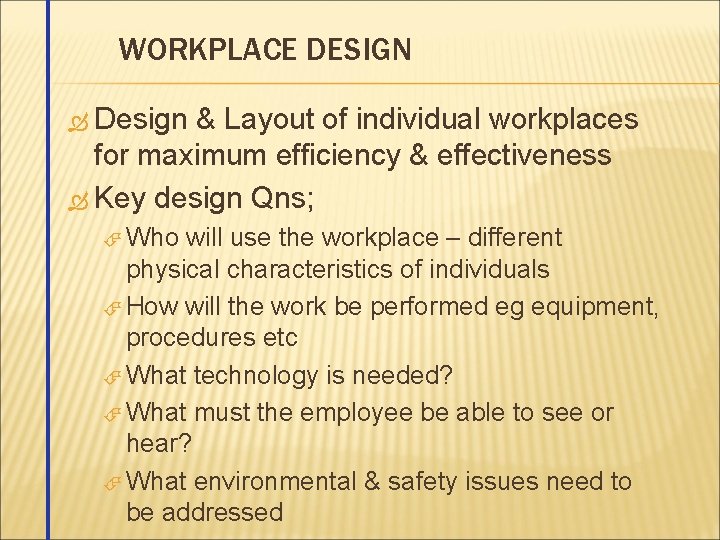 WORKPLACE DESIGN

Design & Layout of individual workplaces for maximum efficiency & effectiveness

Key design Qns;

Who will use the workplace – different physical characteristics of individuals

How will the work be performed eg equipment, procedures etc

What technology is needed?

What must the employee be able to see or hear?

What environmental & safety issues need to be addressed